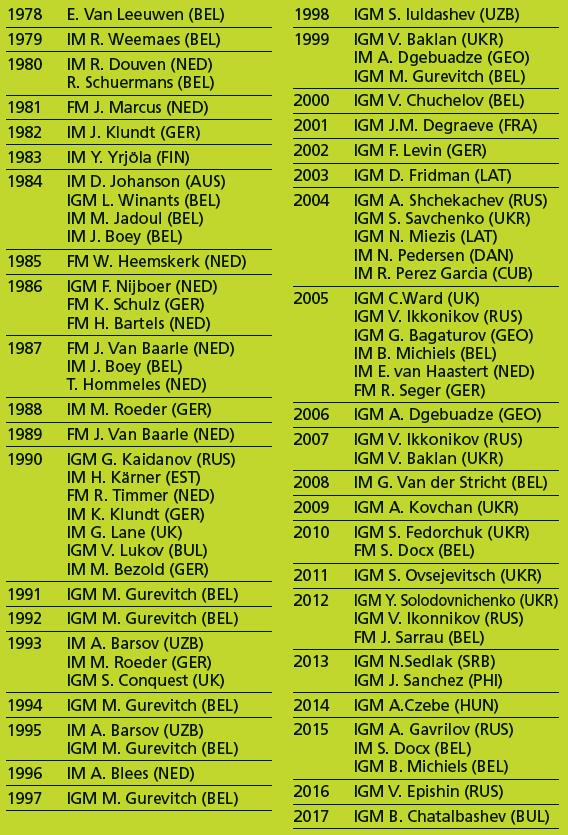 1978 E. Van Leeuwen (BEL)
1979 IM R. Weemaes (BEL)
1980 IM R. Douven (NED)
R. Schuermans (BEL)
1981 FM J. Marcus (NED)
1982 IM J. Klundt (GER)
1983 IM Y. Yrjöla (FIN)
1984 IM D. Johanson (AUS)
IGM L. Winants (BEL)
IM M. Jadoul (BEL)
IM J. Boey (BEL)
1985 FM W. Heemskerk (NED)
1986 IGM F. Nijboer (NED)
FM K. Schulz (GER)
FM H. Bartels (NED)
1987 FM J. Van Baarle (NED)
IM J. Boey (BEL)
T. Hommeles (NED)
1988 IM M. Roeder (GER)
1989 FM J. Van Baarle (NED)
1990 IGM G. Kaidanov (RUS)
IM H. Kärner (EST)
FM R. Timmer (NED)
IM K. Klundt (GER)
IM G. Lane (UK)
IGM V. Lukov (BUL)
IM M. Bezold (GER)
1991 IGM M. Gurevitch (BEL)
1992 IGM M. Gurevitch (BEL)
1993 IM A. Barsov (UZB)
IM M. Roeder (GER)
IGM S. Conquest (UK)
1994 IGM M. Gurevitch (BEL)
1995 IM A. Barsov (UZB)
IGM M. Gurevitch (BEL)
1996 IM A. Blees (NED)
1997 IGM M. Gurevitch (BEL)

1998 IGM S. Iuldashev (UZB)
1999 IGM V. Baklan (UKR)
IM A. Dgebuadze (GEO)
IGM M. Gurevitch (BEL)
2000 IGM V. Chuchelov (BEL)
2001 IGM J.M. Degraeve (FRA)
2002 IGM F. Levin (GER)
2003 IGM D. Fridman (LAT)
2004 IGM A. Shchekachev (RUS)
IGM S. Savchenko (UKR)
IGM N. Miezis (LAT)
IM N. Pedersen (DAN)
IM R. Perez Garcia (CUB)
2005 IGM C.Ward (UK)
IGM V. Ikkonikov (RUS)
IGM G. Bagaturov (GEO)
IM B. Michiels (BEL)
IM E. van Haastert (NED)
FM R. Seger (GER)
2006 IGM A. Dgebuadze (GEO)
2007 IGM V. Ikkonikov (RUS)
IGM V. Baklan (UKR)
2008 IM G. Van der Stricht (BEL)
2009 IGM A. Kovchan (UKR)
2010 IGM S. Fedorchuk (UKR)
FM S. Docx (BEL)
2011 IGM S. Ovsejevitsch (UKR)
2012 IGM Y. Solodovnichenko (UKR)
IGM V. Ikonnikov (RUS)
FM J. Sarrau (BEL)
2013 IGM N.Sedlak (SRB)
IGM J. Sanchez (PHI)
2014 IGM A.Czebe (HUN)
2015 IGM A. Gavrilov (RUS)
IM S. Docx (BEL)
IGM B. Michiels (BEL)
2016 IGM V. Epishin (RUS)
2017 IGM B. Chatalbashev (BUL)